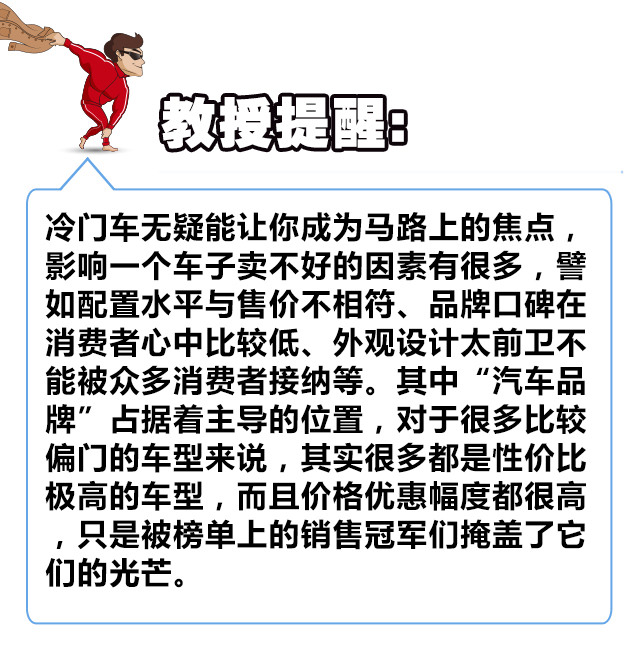 教授提醒：

冷门车无疑能让你成为马路上的焦点，影响一个车子卖不好的因素有很多，譬如配置水平与售价不相符、品牌口碑在消费者心中比较低、外观设计太前卫不能被众多消费者接纳等。其中“汽车品牌”占据着主导的位置，对于很多比较偏门的车型来说，其实很多都是性价比极高的车型，而且价格优惠幅度都很高，只是被榜单上的销售冠军们掩盖了它们的光芒。